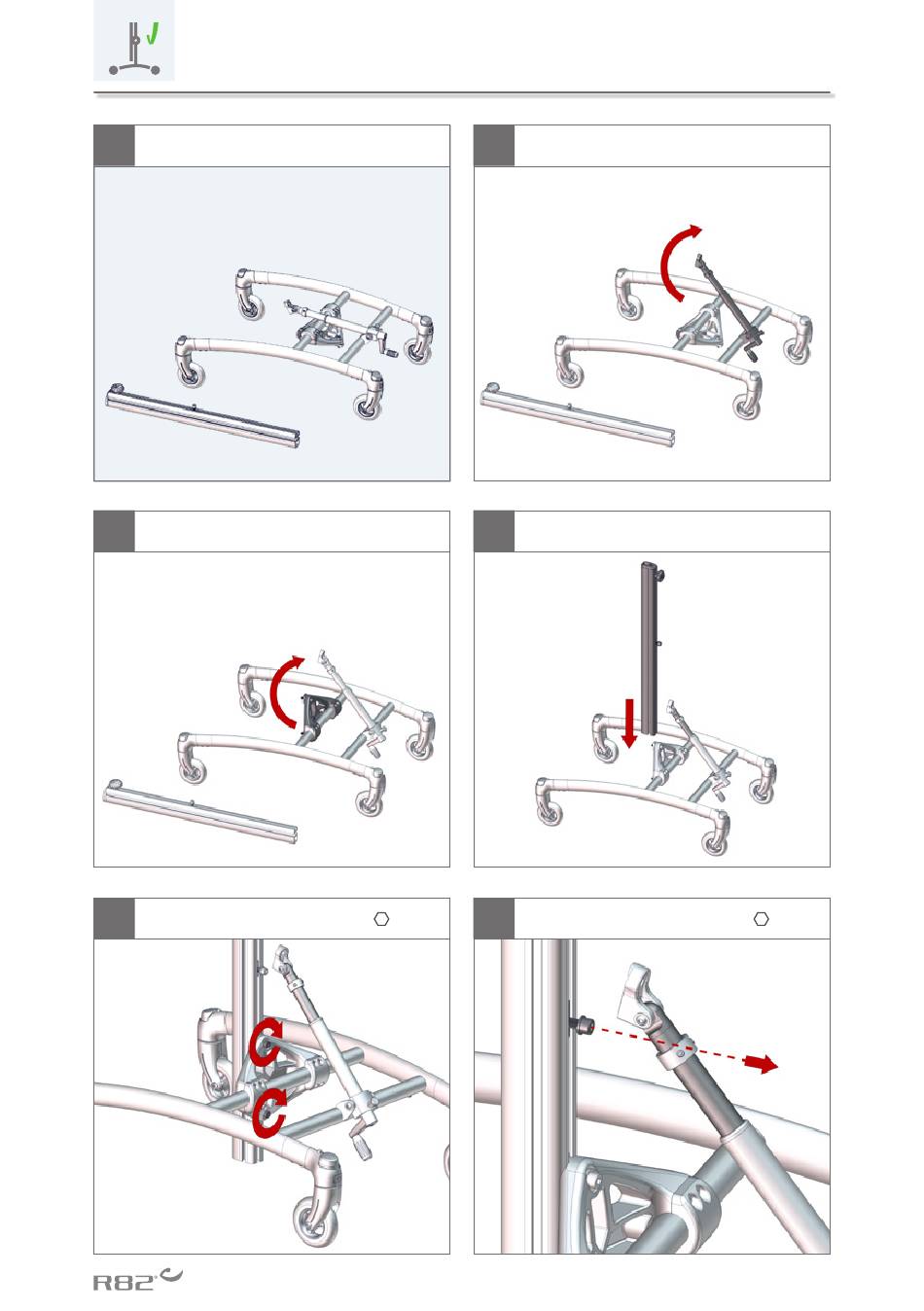 R82